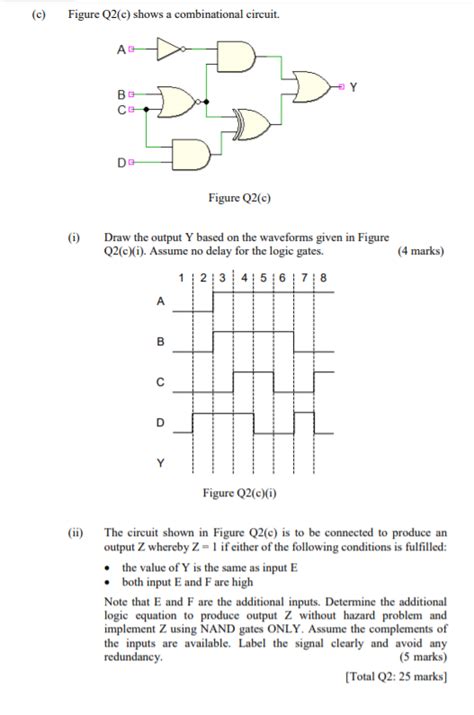 (c) Figure Q2(c) shows a combinational circuit.

A

B

C

D

Y

Figure Q2(c)

(i) Draw the output Y based on the waveforms given in Figure Q2(c)(i). Assume no delay for the logic gates. (4 marks)

1 2 3 4 5 6 7 8

A

B

C

D

Y

Figure Q2(c)(i)

(ii) The circuit shown in Figure Q2(c) is to be connected to produce an output Z whereby Z = 1 if either of the following conditions is fulfilled:

• the value of Y is the same as input E
• both input E and F are high

Note that E and F are the additional inputs. Determine the additional logic equation to produce output Z without hazard problem and implement Z using NAND gates ONLY. Assume the complements of the inputs are available. Label the signal clearly and avoid any redundancy. (5 marks)

[Total Q2: 25 marks]